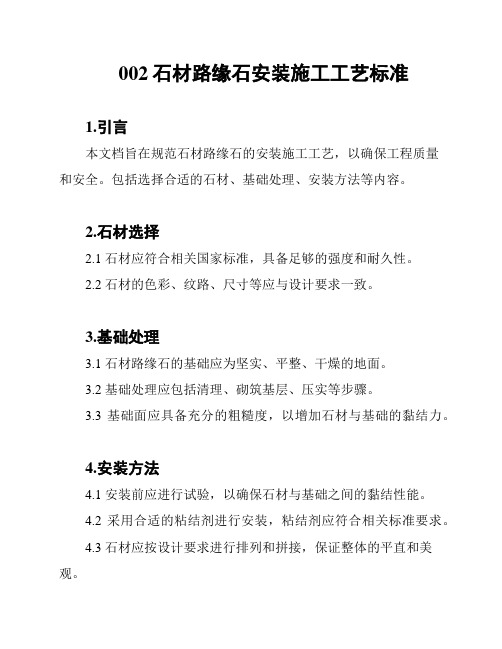 002 石材路缘石安装施工工艺标准

1.引言

本文档旨在规范石材路缘石的安装施工工艺，以确保工程质量和安全。包括选择合适的石材、基础处理、安装方法等内容。

2.石材选择

2.1 石材应符合相关国家标准，具备足够的强度和耐久性。

2.2 石材的色彩、纹路、尺寸等应与设计要求一致。

3.基础处理

3.1 石材路缘石的基础应为坚实、平整、干燥的地面。

3.2 基础处理应包括清理、砌筑基层、压实等步骤。

3.3 基础面应具备充分的粗糙度，以增加石材与基础的黏结力。

4.安装方法

4.1 安装前应进行试验，以确保石材与基础之间的黏结性能。

4.2 采用合适的粘结剂进行安装，粘结剂应符合相关标准要求。

4.3 石材应按设计要求进行排列和拼接，保证整体的平直和美观。